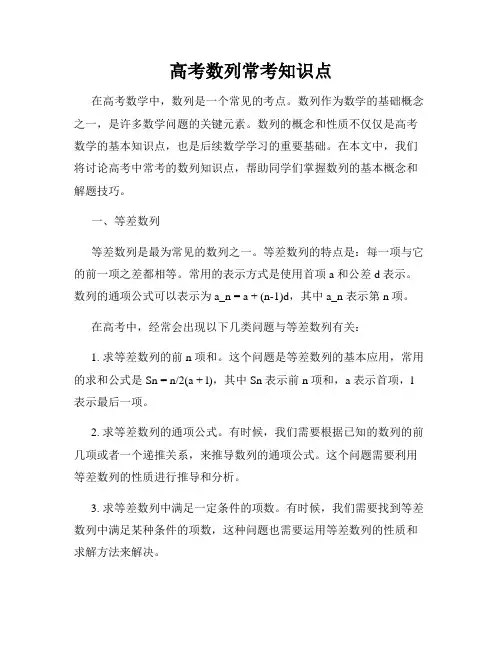 高考数列常考知识点

在高考数学中，数列是一个常见的考点。数列作为数学的基础概念之一，是许多数学问题的关键元素。数列的概念和性质不仅仅是高考数学的基本知识点，也是后续数学学习的重要基础。在本文中，我们将讨论高考中常考的数列知识点，帮助同学们掌握数列的基本概念和解题技巧。

一、等差数列

等差数列是最为常见的数列之一。等差数列的特点是：每一项与它的前一项之差都相等。常用的表示方式是使用首项 a 和公差 d 表示。数列的通项公式可以表示为 a_n = a + (n-1)d，其中 a_n 表示第 n 项。

在高考中，经常会出现以下几类问题与等差数列有关：

1. 求等差数列的前 n 项和。这个问题是等差数列的基本应用，常用的求和公式是 Sn = n/2(a + l)，其中 Sn 表示前 n 项和，a 表示首项，l 表示最后一项。

2. 求等差数列的通项公式。有时候，我们需要根据已知的数列的前几项或者一个递推关系，来推导数列的通项公式。这个问题需要利用等差数列的性质进行推导和分析。

3. 求等差数列中满足一定条件的项数。有时候，我们需要找到等差数列中满足某种条件的项数，这种问题也需要运用等差数列的性质和求解方法来解决。